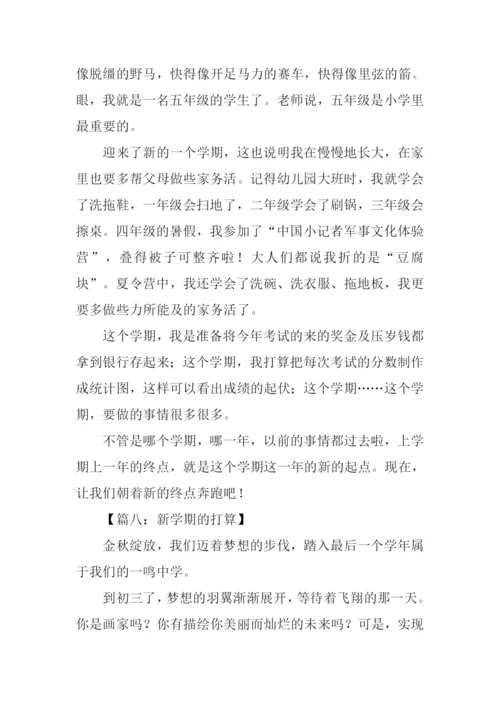 像脱缰的野马，快得像开足马力的赛车，快得像里弦的箭。眼，我就是一名五年级的学生了。老师说，五年级是小学里最重要的。

迎来了新的一个学期，这也说明我在慢慢地长大，在家里也要多帮父母做些家务活。记得幼儿园大班时，我就学会了洗拖鞋，一年级会扫地了，二年级学会了刷锅，三年级会擦桌。四年级的暑假，我参加了“中国小记者军事文化体验营”，叠得被子可整齐啦！大人们都说我折的是“豆腐块”。夏令营中，我还学会了洗碗、洗衣服、拖地板，我更要多做些力所能及的家务活了。

这个学期，我是准备将今年考试的来的奖金及压岁钱都拿到银行存起来；这个学期，我打算把每次考试的分数制作成统计图，这样可以看出成绩的起伏；这个学期……这个学期，要做的事情很多很多。

不管是哪个学期，哪一年，以前的事情都过去啦，上学期上一年的终点，就是这个学期这一年的新的起点。现在，让我们朝着新的终点奔跑吧！

【篇八：新学期的打算】

金秋绽放，我们迈着梦想的步伐，踏入最后一个学年属于我们的一鸣中学。

到初三了，梦想的羽翼渐渐展开，等待着飞翔的那一天。你是画家吗？你有描绘你美丽而灿烂的未来吗？可是，实现